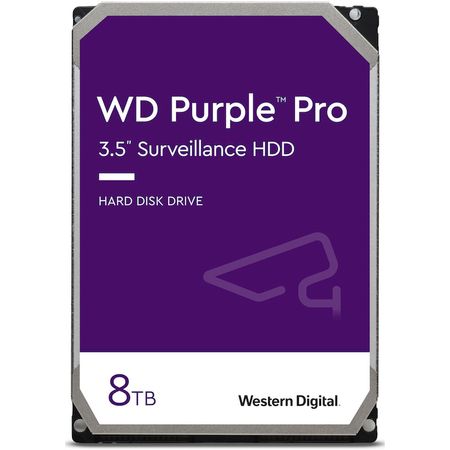 WD Purple™ Pro
3.5" Surveillance HDD

HARD DISK DRIVE

8TB

Western Digital.